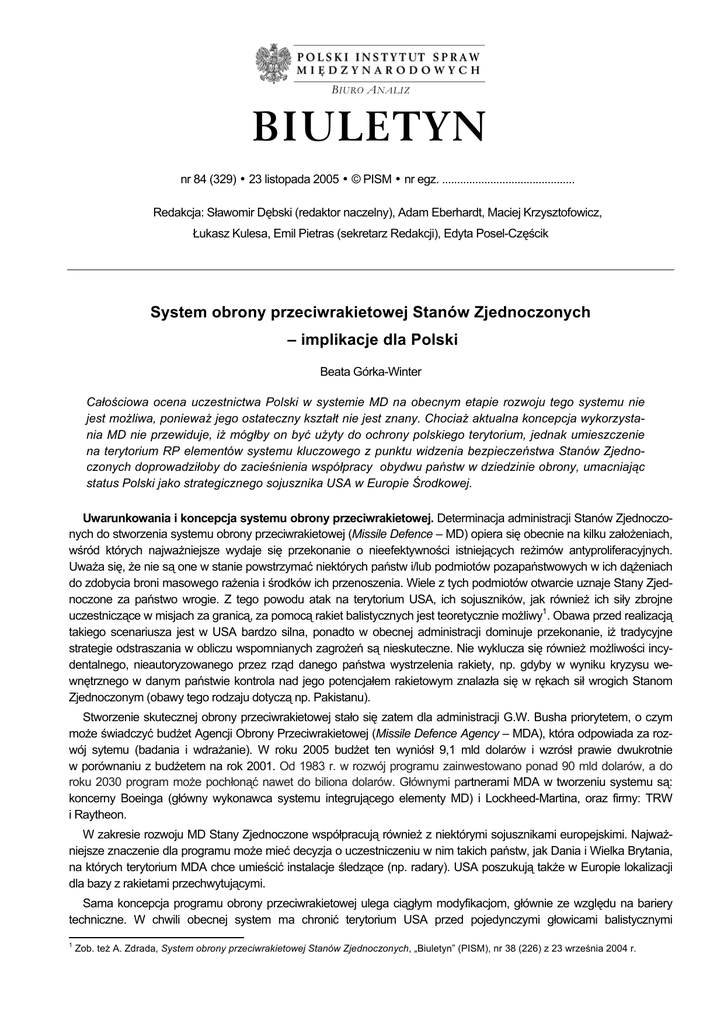 POLSKI INSTYTUT SPRAW MIĘDZYNARODOWYCH
BIURO ANALIZ

BIULETYN

nr 84 (329) • 23 listopada 2005 • © PISM • nr egz. ............................................

Redakcja: Sławomir Dębski (redaktor naczelny), Adam Eberhardt, Maciej Krzysztofowicz, Łukasz Kulesa, Emil Pietras (sekretarz Redakcji), Edyta Posel-Częścik

System obrony przeciwrakietowej Stanów Zjednoczonych – implikacje dla Polski

Beata Górka-Winter

Całościowa ocena uczestnictwa Polski w systemie MD na obecnym etapie rozwoju tego systemu nie jest możliwa, ponieważ jego ostateczny kształt nie jest znany. Chociaż aktualna koncepcja wykorzystania MD nie przewiduje, iż mógłby on być użyty do ochrony polskiego terytorium, jednak umieszczenie na terytorium RP elementów systemu kluczowego z punktu widzenia bezpieczeństwa Stanów Zjednoczonych doprowadziłoby do zacieśnienia współpracy obydwu państw w dziedzinie obrony, umacniając status Polski jako strategicznego sojusznika USA w Europie Środkowej.

Uwarunkowania i koncepcja systemu obrony przeciwrakietowej. Determinacja administracji Stanów Zjednoczonych do stworzenia systemu obrony przeciwrakietowej (Missile Defence – MD) opiera się obecnie na kilku założeniach, wśród których najważniejsze wydaje się przekonanie o nieefektywności istniejących reżimów antyproliferacyjnych. Uważa się, że nie są one w stanie powstrzymać niektórych państw i/lub podmiotów pozapaństwowych w ich dążeniach do zdobycia broni masowego rażenia i środków ich przenoszenia. Wiele z tych podmiotów otwarcie uznaje Stany Zjednoczone za państwo wrogie. Z tego powodu atak na terytorium USA, ich sojuszników, jak również ich siły zbrojne uczestniczące w misjach za granicą, za pomocą rakiet balistycznych jest teoretycznie możliwy$^1$. Obawa przed realizacją takiego scenariusza jest w USA bardzo silna, ponadto w obecnej administracji dominuje przekonanie, iż tradycyjne strategie odstraszania w obliczu wspomnianych zagrożeń są nieskuteczne. Nie wyklucza się również możliwości incydentalnego, nieautoryzowanego przez rząd danego państwa wystrzelenia rakiety, np. gdyby w wyniku kryzysu wewnętrznego w danym państwie kontrola nad jego potencjałem rakietowym znalazła się w rękach sił wrogich Stanom Zjednoczonym (obawy tego rodzaju dotyczą np. Pakistanu).

Stworzenie skutecznej obrony przeciwrakietowej stało się zatem dla administracji G.W. Busha priorytetem, o czym może świadczyć budżet Agencji Obrony Przeciwrakietowej (Missile Defence Agency – MDA), która odpowiada za rozwój sytemu (badania i wdrażanie). W roku 2005 budżet ten wyniósł 9,1 mld dolarów i wzrósł prawie dwukrotnie w porównaniu z budżetem na rok 2001. Od 1983 r. w rozwój programu zainwestowano ponad 90 mld dolarów, a do roku 2030 program może pochłonąć nawet do biliona dolarów. Głównymi partnerami MDA w tworzeniu systemu są: koncerny Boeinga (główny wykonawca systemu integrującego elementy MD) i Lockheed-Martina, oraz firmy: TRW i Raytheon.

W zakresie rozwoju MD Stany Zjednoczone współpracują również z niektórymi sojusznikami europejskimi. Najważniejsze znaczenie dla programu może mieć decyzja o uczestniczeniu w nim takich państw, jak Dania i Wielka Brytania, na których terytorium MDA chce umieścić instalacje śledzące (np. radary). USA poszukują także w Europie lokalizacji dla bazy z rakietami przechwytującymi.

Sama koncepcja programu obrony przeciwrakietowej ulega ciągłym modyfikacjom, głównie ze względu na bariery techniczne. W chwili obecnej system ma chronić terytorium USA przed pojedynczymi głowicami balistycznymi

$^1$ Zob. też A. Zdrada, System obrony przeciwrakietowej Stanów Zjednoczonych, „Biuletyn" (PISM), nr 38 (226) z 23 września 2004 r.